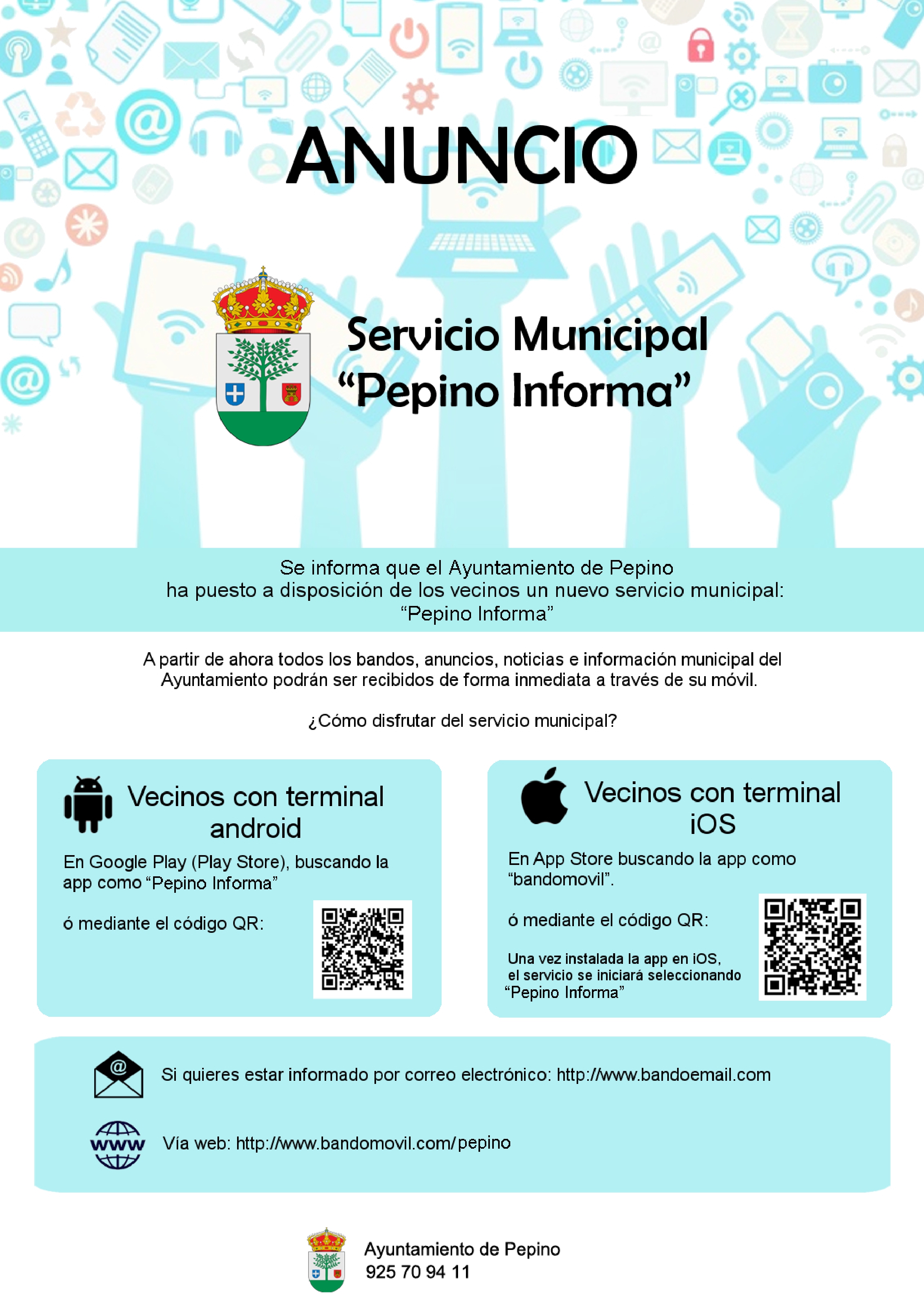 ANUNCIO

Servicio Municipal
“Pepino Informa”

Se informa que el Ayuntamiento de Pepino
ha puesto a disposición de los vecinos un nuevo servicio municipal:
“Pepino Informa”

A partir de ahora todos los bandos, anuncios, noticias e información municipal del Ayuntamiento podrán ser recibidos de forma inmediata a través de su móvil.

¿Cómo disfrutar del servicio municipal?

Vecinos con terminal android

En Google Play (Play Store), buscando la app como “Pepino Informa”

ó mediante el código QR:

Vecinos con terminal iOS

En App Store buscando la app como “bandomovil”.

ó mediante el código QR:

Una vez instalada la app en iOS, el servicio se iniciará seleccionando “Pepino Informa”

Si quieres estar informado por correo electrónico: http://www.bandoemail.com

www

Vía web: http://www.bandomovil.com/pepino

Ayuntamiento de Pepino
925 70 94 11